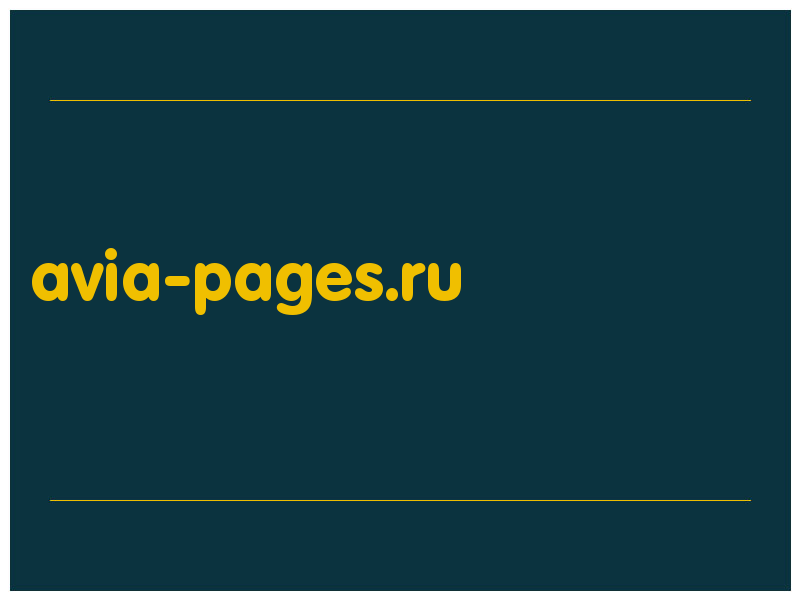 avia-pages.ru